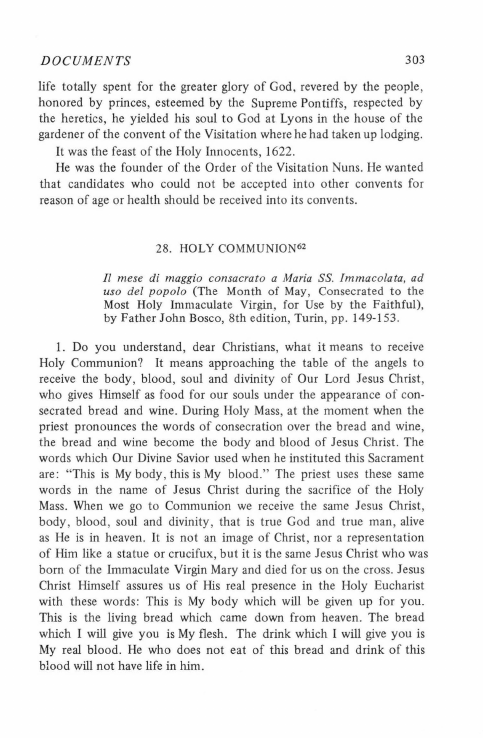 DOCUMENTS 303

life totally spent for the greater glory of God, revered by the people, honored by princes, esteemed by the Supreme Pontiffs, respected by the heretics, he yielded his soul to God at Lyons in the house of the gardener of the convent of the Visitation where he had taken up lodging.

It was the feast of the Holy Innocents, 1622.

He was the founder of the Order of the Visitation Nuns. He wanted that candidates who could not be accepted into other convents for reason of age or health should be received into its convents.

28. HOLY COMMUNION$^{62}$

Il mese di maggio consacrato a Maria SS. Immacolata, ad uso del popolo (The Month of May, Consecrated to the Most Holy Immaculate Virgin, for Use by the Faithful), by Father John Bosco, 8th edition, Turin, pp. 149-153.

1. Do you understand, dear Christians, what it means to receive Holy Communion? It means approaching the table of the angels to receive the body, blood, soul and divinity of Our Lord Jesus Christ, who gives Himself as food for our souls under the appearance of consecrated bread and wine. During Holy Mass, at the moment when the priest pronounces the words of consecration over the bread and wine, the bread and wine become the body and blood of Jesus Christ. The words which Our Divine Savior used when he instituted this Sacrament are: "This is My body, this is My blood." The priest uses these same words in the name of Jesus Christ during the sacrifice of the Holy Mass. When we go to Communion we receive the same Jesus Christ, body, blood, soul and divinity, that is true God and true man, alive as He is in heaven. It is not an image of Christ, nor a representation of Him like a statue or crucifux, but it is the same Jesus Christ who was born of the Immaculate Virgin Mary and died for us on the cross. Jesus Christ Himself assures us of His real presence in the Holy Eucharist with these words: This is My body which will be given up for you. This is the living bread which came down from heaven. The bread which I will give you is My flesh. The drink which I will give you is My real blood. He who does not eat of this bread and drink of this blood will not have life in him.